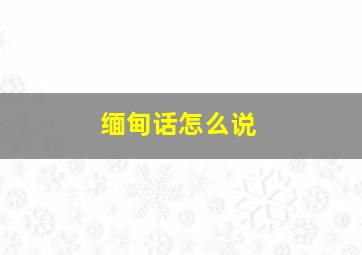 缅甸话怎么说